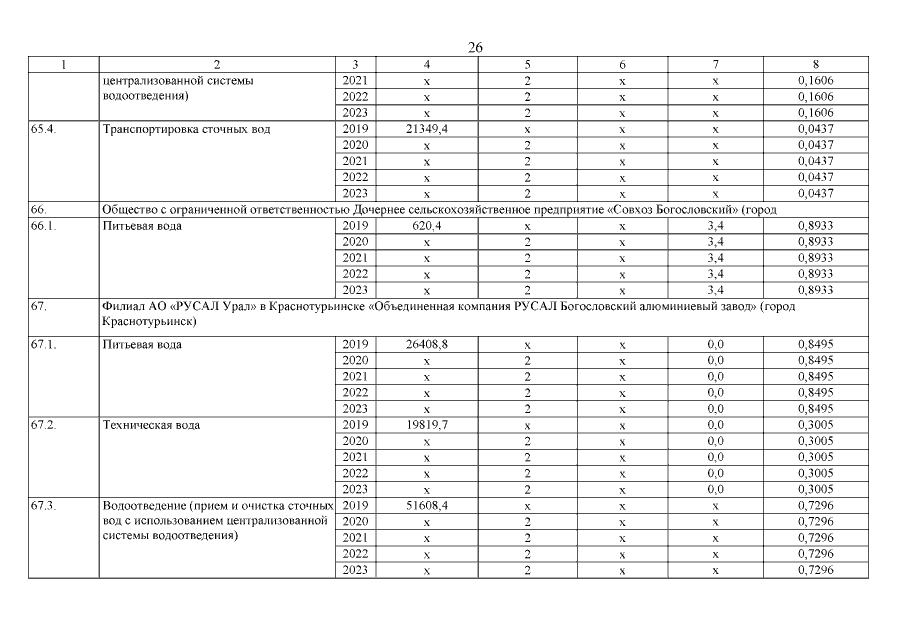 26

| 1 | 2 | 3 | 4 | 5 | 6 | 7 | 8 |
|---|---|---|---|---|---|---|---|
| | централизованной системы водоотведения) | 2021 | х | 2 | х | х | 0,1606 |
| | | 2022 | х | 2 | х | х | 0,1606 |
| | | 2023 | х | 2 | х | х | 0,1606 |
| 65.4. | Транспортировка сточных вод | 2019 | 21349,4 | х | х | х | 0,0437 |
| | | 2020 | х | 2 | х | х | 0,0437 |
| | | 2021 | х | 2 | х | х | 0,0437 |
| | | 2022 | х | 2 | х | х | 0,0437 |
| | | 2023 | х | 2 | х | х | 0,0437 |
| 66. | Общество с ограниченной ответственностью Дочернее сельскохозяйственное предприятие «Совхоз Богословский» (город | | | | | | |
| 66.1. | Питьевая вода | 2019 | 620,4 | х | х | 3,4 | 0,8933 |
| | | 2020 | х | 2 | х | 3,4 | 0,8933 |
| | | 2021 | х | 2 | х | 3,4 | 0,8933 |
| | | 2022 | х | 2 | х | 3,4 | 0,8933 |
| | | 2023 | х | 2 | х | 3,4 | 0,8933 |
| 67. | Филиал АО «РУСАЛ Урал» в Краснотурьинске «Объединенная компания РУСАЛ Богословский алюминиевый завод» (город Краснотурьинск) | | | | | | |
| 67.1. | Питьевая вода | 2019 | 26408,8 | х | х | 0,0 | 0,8495 |
| | | 2020 | х | 2 | х | 0,0 | 0,8495 |
| | | 2021 | х | 2 | х | 0,0 | 0,8495 |
| | | 2022 | х | 2 | х | 0,0 | 0,8495 |
| | | 2023 | х | 2 | х | 0,0 | 0,8495 |
| 67.2. | Техническая вода | 2019 | 19819,7 | х | х | 0,0 | 0,3005 |
| | | 2020 | х | 2 | х | 0,0 | 0,3005 |
| | | 2021 | х | 2 | х | 0,0 | 0,3005 |
| | | 2022 | х | 2 | х | 0,0 | 0,3005 |
| | | 2023 | х | 2 | х | 0,0 | 0,3005 |
| 67.3. | Водоотведение (прием и очистка сточных вод с использованием централизованной системы водоотведения) | 2019 | 51608,4 | х | х | х | 0,7296 |
| | | 2020 | х | 2 | х | х | 0,7296 |
| | | 2021 | х | 2 | х | х | 0,7296 |
| | | 2022 | х | 2 | х | х | 0,7296 |
| | | 2023 | х | 2 | х | х | 0,7296 |